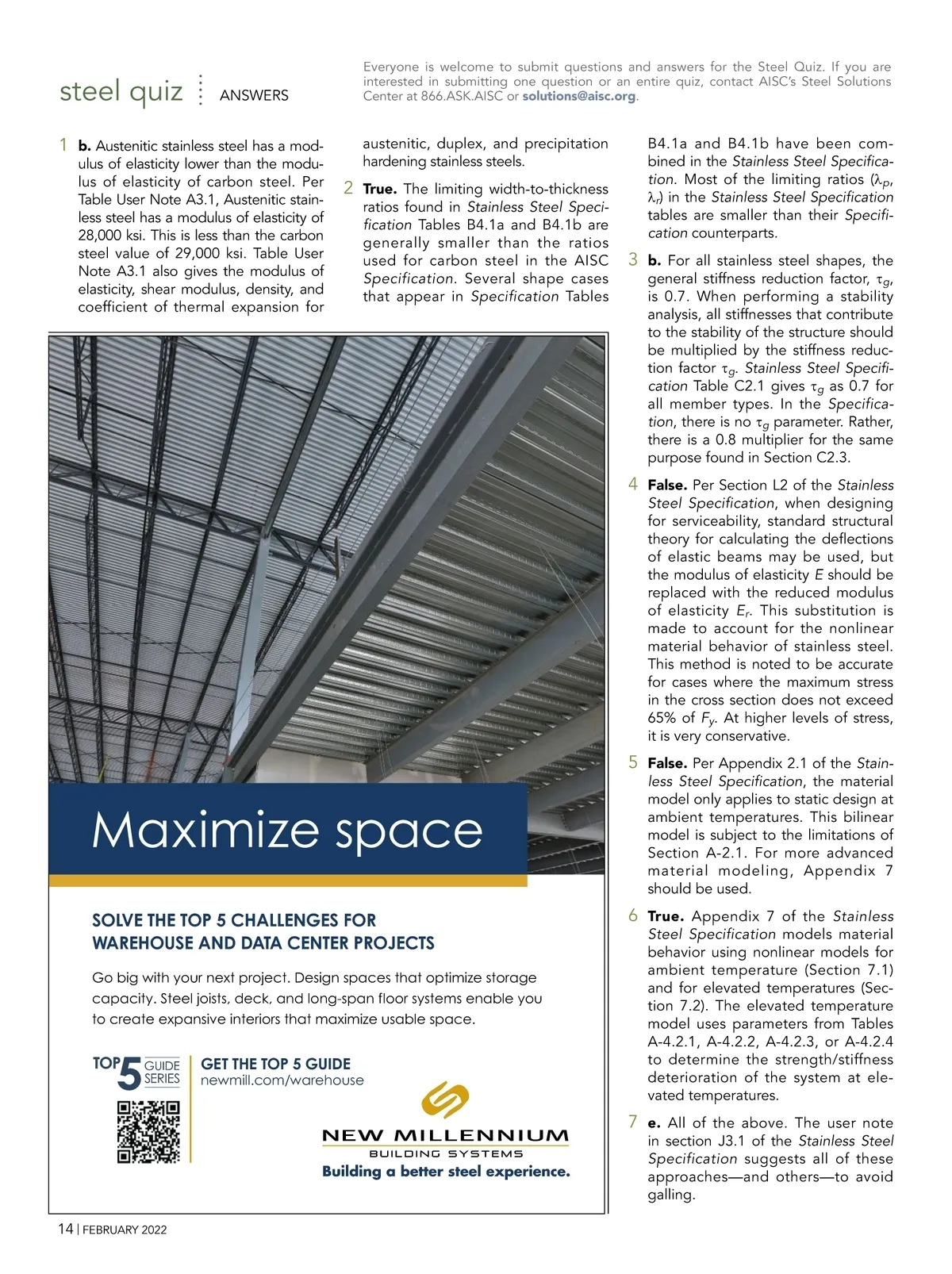 steel quiz ANSWERS

Everyone is welcome to submit questions and answers for the Steel Quiz. If you are interested in submitting one question or an entire quiz, contact AISC's Steel Solutions Center at 866.ASK.AISC or solutions@aisc.org.

1 b. Austenitic stainless steel has a modulus of elasticity lower than the modulus of elasticity of carbon steel. Per Table User Note A3.1, Austenitic stainless steel has a modulus of elasticity of 28,000 ksi. This is less than the carbon steel value of 29,000 ksi. Table User Note A3.1 also gives the modulus of elasticity, shear modulus, density, and coefficient of thermal expansion for austenitic, duplex, and precipitation hardening stainless steels.

2 True. The limiting width-to-thickness ratios found in Stainless Steel Specification Tables B4.1a and B4.1b are generally smaller than the ratios used for carbon steel in the AISC Specification. Several shape cases that appear in Specification Tables B4.1a and B4.1b have been combined in the Stainless Steel Specification. Most of the limiting ratios ($\lambda_p$, $\lambda_r$) in the Stainless Steel Specification tables are smaller than their Specification counterparts.

3 b. For all stainless steel shapes, the general stiffness reduction factor, $\tau_g$, is 0.7. When performing a stability analysis, all stiffnesses that contribute to the stability of the structure should be multiplied by the stiffness reduction factor $\tau_g$. Stainless Steel Specification Table C2.1 gives $\tau_g$ as 0.7 for all member types. In the Specification, there is no $\tau_g$ parameter. Rather, there is a 0.8 multiplier for the same purpose found in Section C2.3.

4 False. Per Section L2 of the Stainless Steel Specification, when designing for serviceability, standard structural theory for calculating the deflections of elastic beams may be used, but the modulus of elasticity $E$ should be replaced with the reduced modulus of elasticity $E_r$. This substitution is made to account for the nonlinear material behavior of stainless steel. This method is noted to be accurate for cases where the maximum stress in the cross section does not exceed 65% of $F_y$. At higher levels of stress, it is very conservative.

5 False. Per Appendix 2.1 of the Stainless Steel Specification, the material model only applies to static design at ambient temperatures. This bilinear model is subject to the limitations of Section A-2.1. For more advanced material modeling, Appendix 7 should be used.

6 True. Appendix 7 of the Stainless Steel Specification models material behavior using nonlinear models for ambient temperature (Section 7.1) and for elevated temperatures (Section 7.2). The elevated temperature model uses parameters from Tables A-4.2.1, A-4.2.2, A-4.2.3, or A-4.2.4 to determine the strength/stiffness deterioration of the system at elevated temperatures.

7 e. All of the above. The user note in section J3.1 of the Stainless Steel Specification suggests all of these approaches—and others—to avoid galling.

Maximize space

SOLVE THE TOP 5 CHALLENGES FOR WAREHOUSE AND DATA CENTER PROJECTS

Go big with your next project. Design spaces that optimize storage capacity. Steel joists, deck, and long-span floor systems enable you to create expansive interiors that maximize usable space.

TOP 5 GUIDE SERIES

GET THE TOP 5 GUIDE
newmill.com/warehouse

NEW MILLENNIUM
BUILDING SYSTEMS
Building a better steel experience.

14 | FEBRUARY 2022